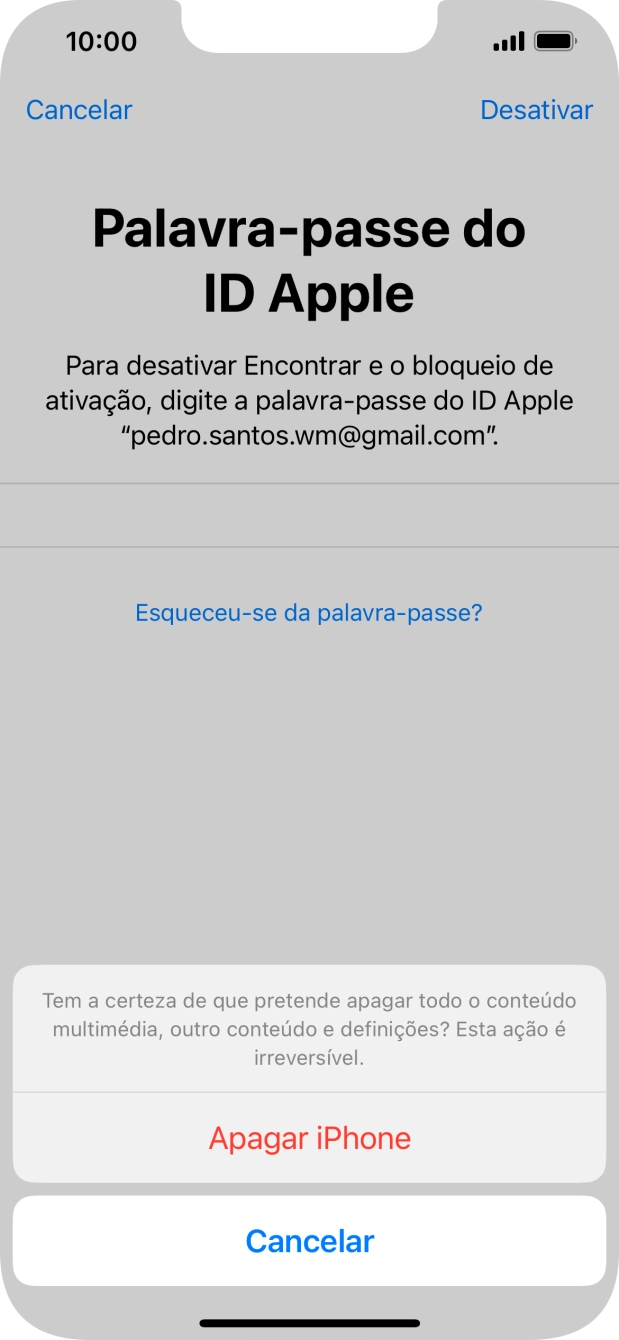 10:00

Cancelar

Desativar

Palavra-passe do ID Apple

Para desativar Encontrar e o bloqueio de ativação, digite a palavra-passe do ID Apple “pedro.santos.wm@gmail.com”.

Esqueceu-se da palavra-passe?

Tem a certeza de que pretende apagar todo o conteúdo multimédia, outro conteúdo e definições? Esta ação é irreversível.

Apagar iPhone

Cancelar